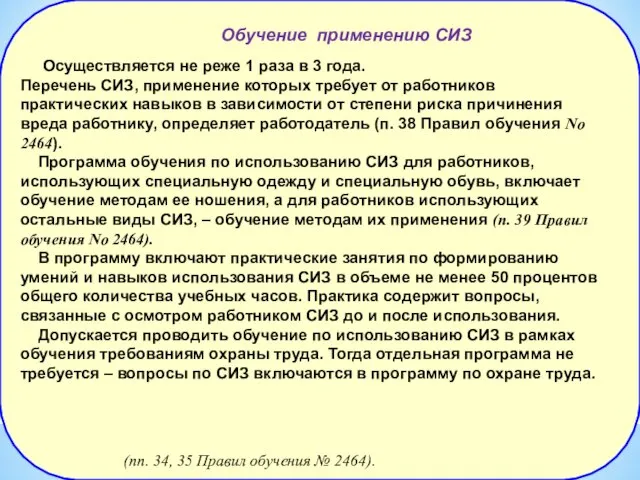 Обучение применению СИЗ

Осуществляется не реже 1 раза в 3 года. Перечень СИЗ, применение которых требует от работников практических навыков в зависимости от степени риска причинения вреда работнику, определяет работодатель (п. 38 Правил обучения No 2464).

Программа обучения по использованию СИЗ для работников, использующих специальную одежду и специальную обувь, включает обучение методам ее ношения, а для работников использующих остальные виды СИЗ, – обучение методам их применения (п. 39 Правил обучения No 2464).

В программу включают практические занятия по формированию умений и навыков использования СИЗ в объеме не менее 50 процентов общего количества учебных часов. Практика содержит вопросы, связанные с осмотром работником СИЗ до и после использования.

Допускается проводить обучение по использованию СИЗ в рамках обучения требованиям охраны труда. Тогда отдельная программа не требуется – вопросы по СИЗ включаются в программу по охране труда.

(пп. 34, 35 Правил обучения № 2464).